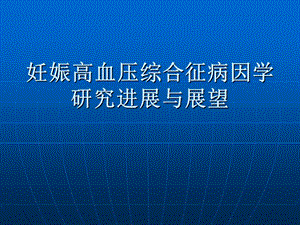 妊娠高血压综合征病因学研究进展与展望